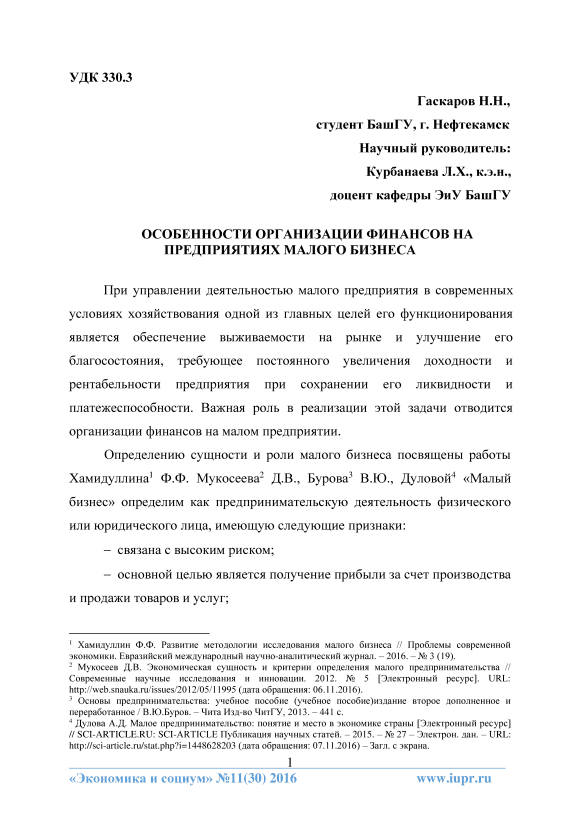 УДК 330.3

Гаскаров Н.Н.,
студент БашГУ, г. Нефтекамск
Научный руководитель:
Курбанаева Л.Х., к.э.н.,
доцент кафедры ЭиУ БашГУ

ОСОБЕННОСТИ ОРГАНИЗАЦИИ ФИНАНСОВ НА ПРЕДПРИЯТИЯХ МАЛОГО БИЗНЕСА

При управлении деятельностью малого предприятия в современных условиях хозяйствования одной из главных целей его функционирования является обеспечение выживаемости на рынке и улучшение его благосостояния, требующее постоянного увеличения доходности и рентабельности предприятия при сохранении его ликвидности и платежеспособности. Важная роль в реализации этой задачи отводится организации финансов на малом предприятии.

Определению сущности и роли малого бизнеса посвящены работы Хамидуллина$^1$ Ф.Ф. Мукосеева$^2$ Д.В., Бурова$^3$ В.Ю., Дуловой$^4$ «Малый бизнес» определим как предпринимательскую деятельность физического или юридического лица, имеющую следующие признаки:

– связана с высоким риском;

– основной целью является получение прибыли за счет производства и продажи товаров и услуг;

$^1$ Хамидуллин Ф.Ф. Развитие методологии исследования малого бизнеса // Проблемы современной экономики. Евразийский международный научно-аналитический журнал. – 2016. – № 3 (19).
$^2$ Мукосеев Д.В. Экономическая сущность и критерии определения малого предпринимательства // Современные научные исследования и инновации. 2012. № 5 [Электронный ресурс]. URL: http://web.snauka.ru/issues/2012/05/11995 (дата обращения: 06.11.2016).
$^3$ Основы предпринимательства: учебное пособие (учебное пособие)издание второе дополненное и переработанное / В.Ю.Буров. – Чита Изд-во ЧитГУ, 2013. – 441 с.
$^4$ Дулова А.Д. Малое предпринимательство: понятие и место в экономике страны [Электронный ресурс] // SCI-ARTICLE.RU: SCI-ARTICLE Публикация научных статей. – 2015. – № 27 – Электрон. дан. – URL: http://sci-article.ru/stat.php?i=1448628203 (дата обращения: 07.11.2016) – Загл. с экрана.

1

«Экономика и социум» №11(30) 2016 www.iupr.ru